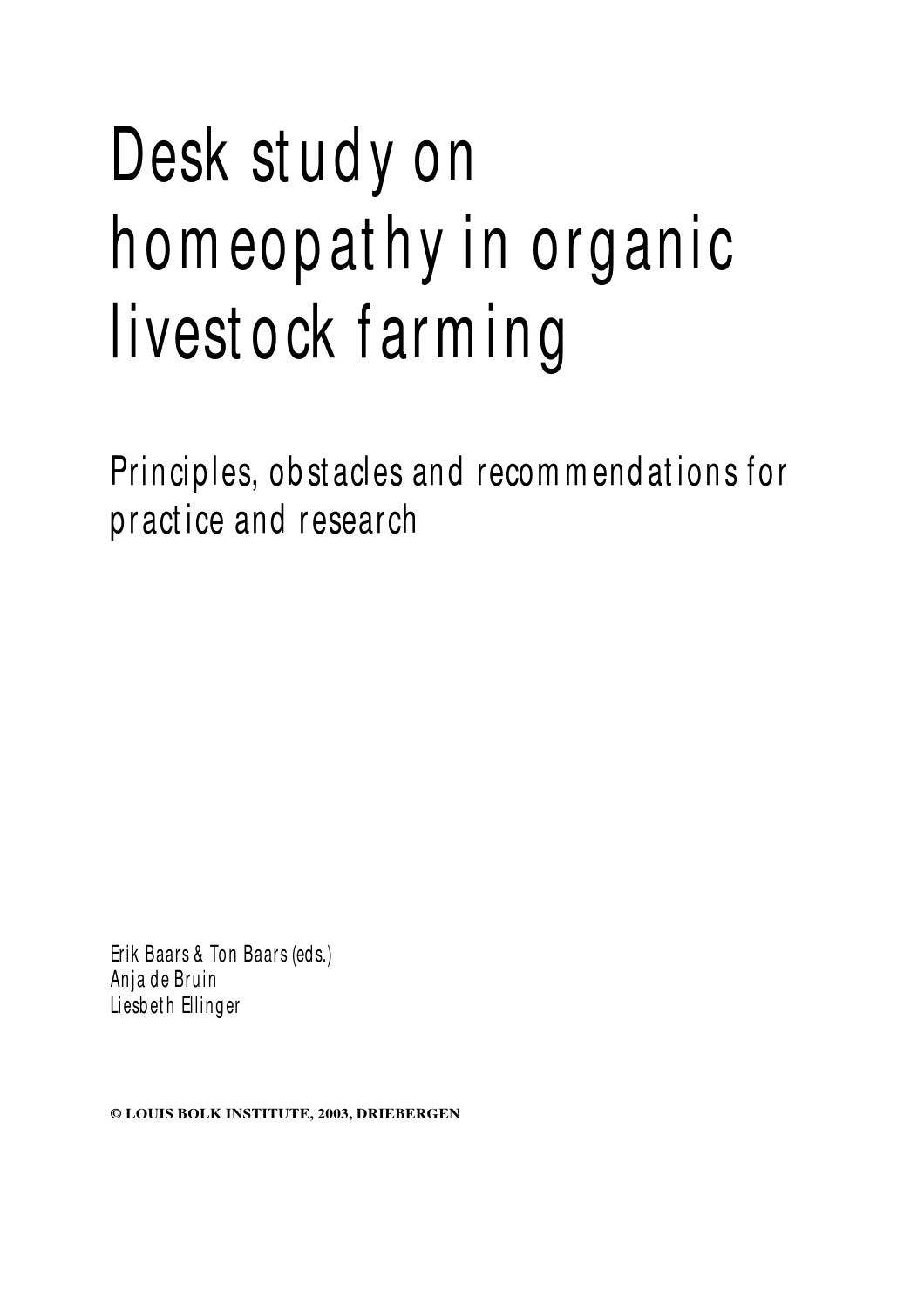 Desk study on homeopathy in organic livestock farming

Principles, obstacles and recommendations for practice and research

Erik Baars & Ton Baars (eds.)
Anja de Bruin
Liesbeth Ellinger

© LOUIS BOLK INSTITUTE, 2003, DRIEBERGEN